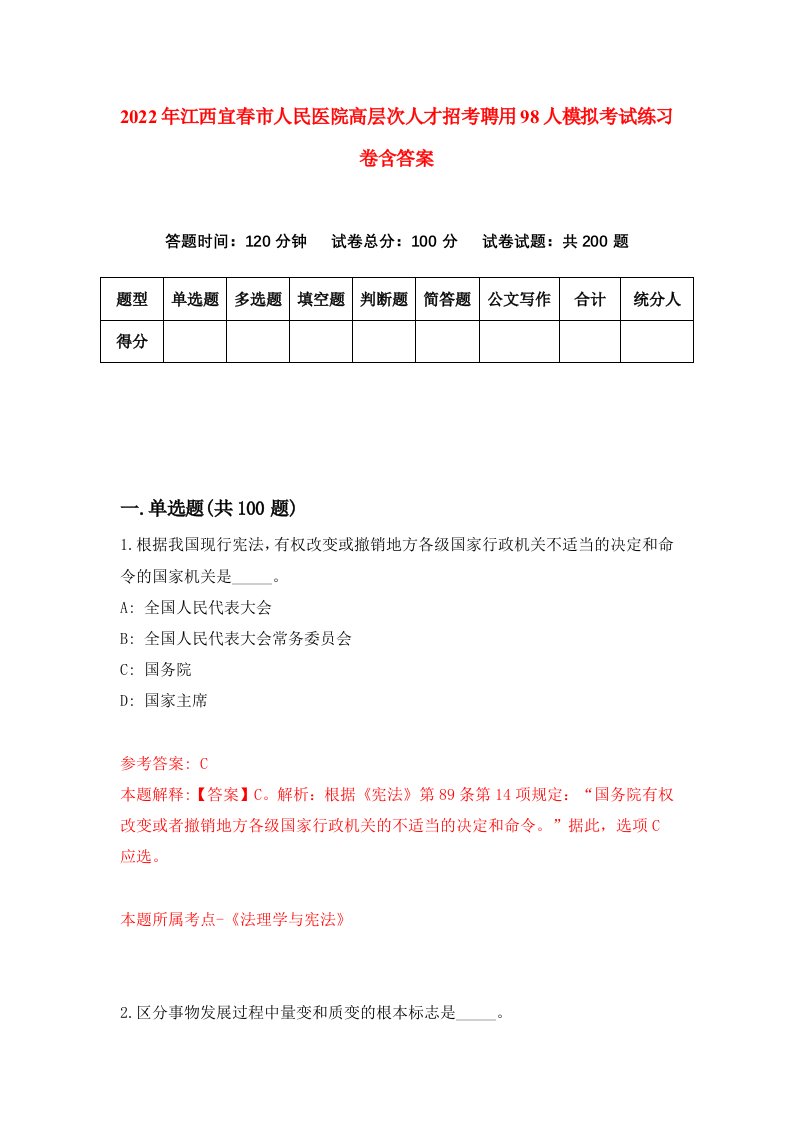 2022年江西宜春市人民医院高层次人才招考聘用98人模拟考试练习卷含答案

答题时间：120分钟　试卷总分：100分　试卷试题：共200题

| 题型 | 单选题 | 多选题 | 填空题 | 判断题 | 简答题 | 公文写作 | 合计 | 统分人 |
|---|---|---|---|---|---|---|---|---|
| 得分 | | | | | | | | |

一.单选题(共100题)

1.根据我国现行宪法,有权改变或撤销地方各级国家行政机关不适当的决定和命令的国家机关是_____。

A: 全国人民代表大会

B: 全国人民代表大会常务委员会

C: 国务院

D: 国家主席

参考答案: C

本题解释:【答案】C。解析：根据《宪法》第89条第14项规定：“国务院有权改变或者撤销地方各级国家行政机关的不适当的决定和命令。”据此，选项C应选。

本题所属考点-《法理学与宪法》

2.区分事物发展过程中量变和质变的根本标志是_____。